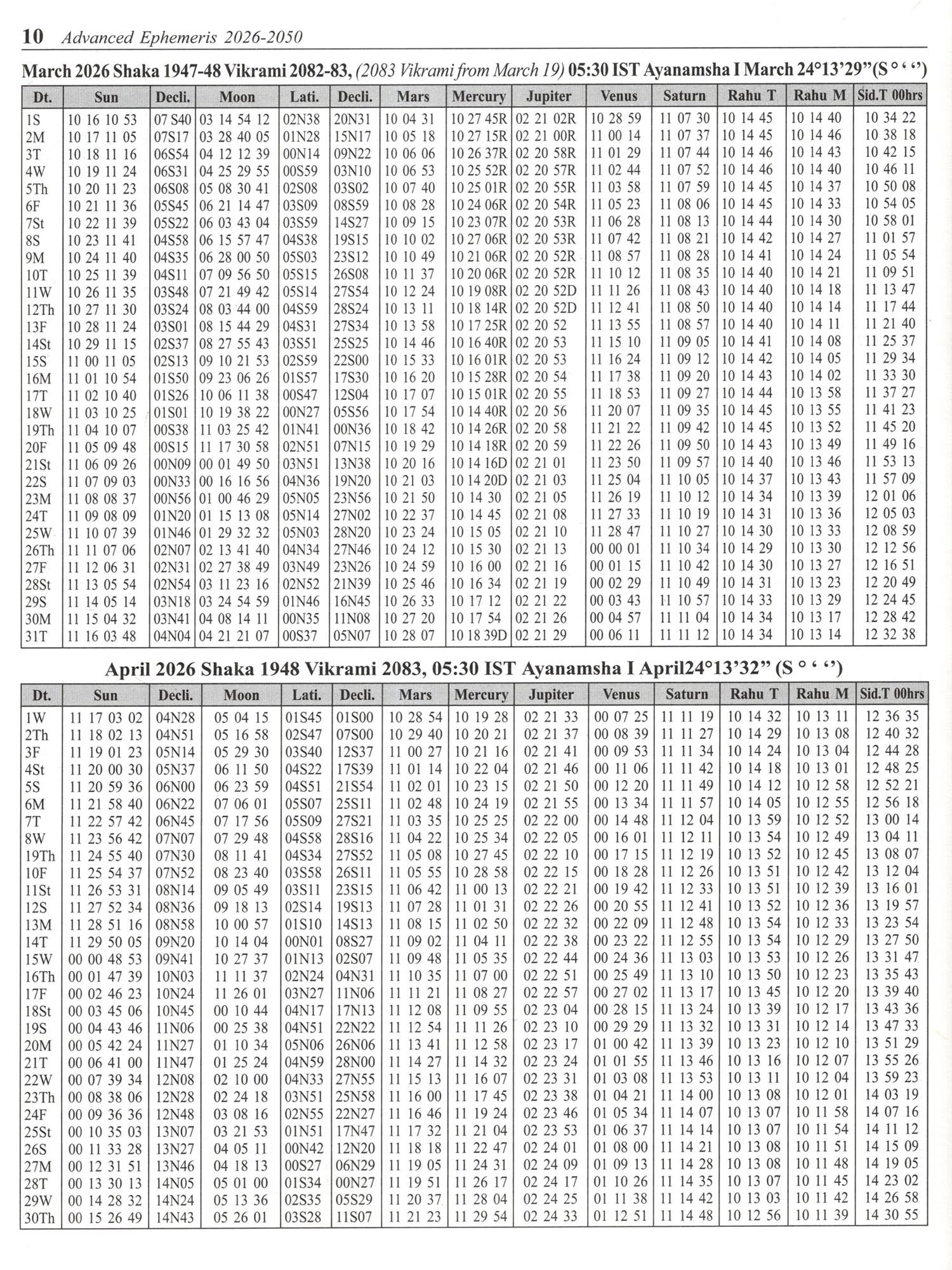 10 Advanced Ephemeris 2026-2050

March 2026 Shaka 1947-48 Vikrami 2082-83, (2083 Vikrami from March 19) 05:30 IST Ayanamsha I March 24°13'29"(S ° ' ")

| Dt. | Sun | Decli. | Moon | Lati. | Decli. | Mars | Mercury | Jupiter | Venus | Saturn | Rahu T | Rahu M | Sid.T 00hrs |
|---|---|---|---|---|---|---|---|---|---|---|---|---|---|
| 1S | 10 16 10 53 | 07 S40 | 03 14 54 12 | 02N38 | 20N31 | 10 04 31 | 10 27 45R | 02 21 02R | 10 28 59 | 11 07 30 | 10 14 45 | 10 14 40 | 10 34 22 |
| 2M | 10 17 11 05 | 07S17 | 03 28 40 05 | 01N28 | 15N17 | 10 05 18 | 10 27 15R | 02 21 00R | 11 00 14 | 11 07 37 | 10 14 45 | 10 14 46 | 10 38 18 |
| 3T | 10 18 11 16 | 06S54 | 04 12 12 39 | 00N14 | 09N22 | 10 06 06 | 10 26 37R | 02 20 58R | 11 01 29 | 11 07 44 | 10 14 46 | 10 14 43 | 10 42 15 |
| 4W | 10 19 11 24 | 06S31 | 04 25 29 55 | 00S59 | 03N10 | 10 06 53 | 10 25 52R | 02 20 57R | 11 02 44 | 11 07 52 | 10 14 46 | 10 14 40 | 10 46 11 |
| 5Th | 10 20 11 23 | 06S08 | 05 08 30 41 | 02S08 | 03S02 | 10 07 40 | 10 25 01R | 02 20 55R | 11 03 58 | 11 07 59 | 10 14 45 | 10 14 37 | 10 50 08 |
| 6F | 10 21 11 36 | 05S45 | 06 21 14 47 | 03S09 | 08S59 | 10 08 28 | 10 24 06R | 02 20 54R | 11 05 23 | 11 08 06 | 10 14 45 | 10 14 33 | 10 54 05 |
| 7St | 10 22 11 39 | 05S22 | 06 03 43 04 | 03S59 | 14S27 | 10 09 15 | 10 23 07R | 02 20 53R | 11 06 28 | 11 08 13 | 10 14 44 | 10 14 30 | 10 58 01 |
| 8S | 10 23 11 41 | 04S58 | 06 15 57 47 | 04S38 | 19S15 | 10 10 02 | 10 27 06R | 02 20 53R | 11 07 42 | 11 08 21 | 10 14 42 | 10 14 27 | 11 01 57 |
| 9M | 10 24 11 40 | 04S35 | 06 28 00 50 | 05S03 | 23S12 | 10 10 49 | 10 21 06R | 02 20 52R | 11 08 57 | 11 08 28 | 10 14 41 | 10 14 24 | 11 05 54 |
| 10T | 10 25 11 39 | 04S11 | 07 09 56 50 | 05S15 | 26S08 | 10 11 37 | 10 20 06R | 02 20 52R | 11 10 12 | 11 08 35 | 10 14 40 | 10 14 21 | 11 09 51 |
| 11W | 10 26 11 35 | 03S48 | 07 21 49 42 | 05S14 | 27S54 | 10 12 24 | 10 19 08R | 02 20 52D | 11 11 26 | 11 08 43 | 10 14 40 | 10 14 18 | 11 13 47 |
| 12Th | 10 27 11 30 | 03S24 | 08 03 44 00 | 04S59 | 28S24 | 10 13 11 | 10 18 14R | 02 20 52D | 11 12 41 | 11 08 50 | 10 14 40 | 10 14 14 | 11 17 44 |
| 13F | 10 28 11 24 | 03S01 | 08 15 44 29 | 04S31 | 27S34 | 10 13 58 | 10 17 25R | 02 20 52 | 11 13 55 | 11 08 57 | 10 14 40 | 10 14 11 | 11 21 40 |
| 14St | 10 29 11 15 | 02S37 | 08 27 55 43 | 03S51 | 25S25 | 10 14 46 | 10 16 40R | 02 20 53 | 11 15 10 | 11 09 05 | 10 14 41 | 10 14 08 | 11 25 37 |
| 15S | 11 00 11 05 | 02S13 | 09 10 21 53 | 02S59 | 22S00 | 10 15 33 | 10 16 01R | 02 20 53 | 11 16 24 | 11 09 12 | 10 14 42 | 10 14 05 | 11 29 34 |
| 16M | 11 01 10 54 | 01S50 | 09 23 06 26 | 01S57 | 17S30 | 10 16 20 | 10 15 28R | 02 20 54 | 11 17 38 | 11 09 20 | 10 14 43 | 10 14 02 | 11 33 30 |
| 17T | 11 02 10 40 | 01S26 | 10 06 11 38 | 00S47 | 12S04 | 10 17 07 | 10 15 01R | 02 20 55 | 11 18 53 | 11 09 27 | 10 14 44 | 10 13 58 | 11 37 27 |
| 18W | 11 03 10 25 | 01S01 | 10 19 38 22 | 00N27 | 05S56 | 10 17 54 | 10 14 40R | 02 20 56 | 11 20 07 | 11 09 35 | 10 14 45 | 10 13 55 | 11 41 23 |
| 19Th | 11 04 10 07 | 00S38 | 11 03 25 42 | 01N41 | 00N36 | 10 18 42 | 10 14 26R | 02 20 58 | 11 21 22 | 11 09 42 | 10 14 45 | 10 13 52 | 11 45 20 |
| 20F | 11 05 09 48 | 00S15 | 11 17 30 58 | 02N51 | 07N15 | 10 19 29 | 10 14 18R | 02 20 59 | 11 22 26 | 11 09 50 | 10 14 43 | 10 13 49 | 11 49 16 |
| 21St | 11 06 09 26 | 00N09 | 00 01 49 50 | 03N51 | 13N38 | 10 20 16 | 10 14 16D | 02 21 01 | 11 23 50 | 11 09 57 | 10 14 40 | 10 13 46 | 11 53 13 |
| 22S | 11 07 09 03 | 00N33 | 00 16 16 56 | 04N36 | 19N20 | 10 21 03 | 10 14 20D | 02 21 03 | 11 25 04 | 11 10 05 | 10 14 37 | 10 13 43 | 11 57 09 |
| 23M | 11 08 08 37 | 00N56 | 01 00 46 29 | 05N05 | 23N56 | 10 21 50 | 10 14 30 | 02 21 05 | 11 26 19 | 11 10 12 | 10 14 34 | 10 13 39 | 12 01 06 |
| 24T | 11 09 08 09 | 01N20 | 01 15 13 08 | 05N14 | 27N02 | 10 22 37 | 10 14 45 | 02 21 08 | 11 27 33 | 11 10 19 | 10 14 31 | 10 13 36 | 12 05 03 |
| 25W | 11 10 07 39 | 01N46 | 01 29 32 32 | 05N03 | 28N20 | 10 23 24 | 10 15 05 | 02 21 10 | 11 28 47 | 11 10 27 | 10 14 30 | 10 13 33 | 12 08 59 |
| 26Th | 11 11 07 06 | 02N07 | 02 13 41 40 | 04N34 | 27N46 | 10 24 12 | 10 15 30 | 02 21 13 | 00 00 01 | 11 10 34 | 10 14 29 | 10 13 30 | 12 12 56 |
| 27F | 11 12 06 31 | 02N31 | 02 27 38 49 | 03N49 | 23N26 | 10 24 59 | 10 16 00 | 02 21 16 | 00 01 15 | 11 10 42 | 10 14 30 | 10 13 27 | 12 16 51 |
| 28St | 11 13 05 54 | 02N54 | 03 11 23 16 | 02N52 | 21N39 | 10 25 46 | 10 16 34 | 02 21 19 | 00 02 29 | 11 10 49 | 10 14 31 | 10 13 23 | 12 20 49 |
| 29S | 11 14 05 14 | 03N18 | 03 24 54 59 | 01N46 | 16N45 | 10 26 33 | 10 17 12 | 02 21 22 | 00 03 43 | 11 10 57 | 10 14 33 | 10 13 29 | 12 24 45 |
| 30M | 11 15 04 32 | 03N41 | 04 08 14 11 | 00N35 | 11N08 | 10 27 20 | 10 17 54 | 02 21 26 | 00 04 57 | 11 11 04 | 10 14 34 | 10 13 17 | 12 28 42 |
| 31T | 11 16 03 48 | 04N04 | 04 21 21 07 | 00S37 | 05N07 | 10 28 07 | 10 18 39D | 02 21 29 | 00 06 11 | 11 11 12 | 10 14 34 | 10 13 14 | 12 32 38 |

April 2026 Shaka 1948 Vikrami 2083, 05:30 IST Ayanamsha I April24°13'32" (S ° ' ")

| Dt. | Sun | Decli. | Moon | Lati. | Decli. | Mars | Mercury | Jupiter | Venus | Saturn | Rahu T | Rahu M | Sid.T 00hrs |
|---|---|---|---|---|---|---|---|---|---|---|---|---|---|
| 1W | 11 17 03 02 | 04N28 | 05 04 15 | 01S45 | 01S00 | 10 28 54 | 10 19 28 | 02 21 33 | 00 07 25 | 11 11 19 | 10 14 32 | 10 13 11 | 12 36 35 |
| 2Th | 11 18 02 13 | 04N51 | 05 16 58 | 02S47 | 07S00 | 10 29 40 | 10 20 21 | 02 21 37 | 00 08 39 | 11 11 27 | 10 14 29 | 10 13 08 | 12 40 32 |
| 3F | 11 19 01 23 | 05N14 | 05 29 30 | 03S40 | 12S37 | 11 00 27 | 10 21 16 | 02 21 41 | 00 09 53 | 11 11 34 | 10 14 24 | 10 13 04 | 12 44 28 |
| 4St | 11 20 00 30 | 05N37 | 06 11 50 | 04S22 | 17S39 | 11 01 14 | 10 22 04 | 02 21 46 | 00 11 06 | 11 11 42 | 10 14 18 | 10 13 01 | 12 48 25 |
| 5S | 11 20 59 36 | 06N00 | 06 23 59 | 04S51 | 21S54 | 11 02 01 | 10 23 15 | 02 21 50 | 00 12 20 | 11 11 49 | 10 14 12 | 10 12 58 | 12 52 21 |
| 6M | 11 21 58 40 | 06N22 | 07 06 01 | 05S07 | 25S11 | 11 02 48 | 10 24 19 | 02 21 55 | 00 13 34 | 11 11 57 | 10 14 05 | 10 12 55 | 12 56 18 |
| 7T | 11 22 57 42 | 06N45 | 07 17 56 | 05S09 | 27S21 | 11 03 35 | 10 25 25 | 02 22 00 | 00 14 48 | 11 12 04 | 10 13 59 | 10 12 52 | 13 00 14 |
| 8W | 11 23 56 42 | 07N07 | 07 29 48 | 04S58 | 28S16 | 11 04 22 | 10 25 34 | 02 22 05 | 00 16 01 | 11 12 11 | 10 13 54 | 10 12 49 | 13 04 11 |
| 19Th | 11 24 55 40 | 07N30 | 08 11 41 | 04S34 | 27S52 | 11 05 08 | 10 27 45 | 02 22 10 | 00 17 15 | 11 12 19 | 10 13 52 | 10 12 45 | 13 08 07 |
| 10F | 11 25 54 37 | 07N52 | 08 23 40 | 03S58 | 26S11 | 11 05 55 | 10 28 58 | 02 22 15 | 00 18 28 | 11 12 26 | 10 13 51 | 10 12 42 | 13 12 04 |
| 11St | 11 26 53 31 | 08N14 | 09 05 49 | 03S11 | 23S15 | 11 06 42 | 11 00 13 | 02 22 21 | 00 19 42 | 11 12 33 | 10 13 51 | 10 12 39 | 13 16 01 |
| 12S | 11 27 52 34 | 08N36 | 09 18 13 | 02S14 | 19S13 | 11 07 28 | 11 01 31 | 02 22 26 | 00 20 55 | 11 12 41 | 10 13 52 | 10 12 36 | 13 19 57 |
| 13M | 11 28 51 16 | 08N58 | 10 00 57 | 01S10 | 14S13 | 11 08 15 | 11 02 50 | 02 22 32 | 00 22 09 | 11 12 48 | 10 13 54 | 10 12 33 | 13 23 54 |
| 14T | 11 29 50 05 | 09N20 | 10 14 04 | 00N01 | 08S27 | 11 09 02 | 11 04 11 | 02 22 38 | 00 23 22 | 11 12 55 | 10 13 54 | 10 12 29 | 13 27 50 |
| 15W | 00 00 48 53 | 09N41 | 10 27 37 | 01N13 | 02S07 | 11 09 48 | 11 05 35 | 02 22 44 | 00 24 36 | 11 13 03 | 10 13 53 | 10 12 26 | 13 31 47 |
| 16Th | 00 01 47 39 | 10N03 | 11 11 37 | 02N24 | 04N31 | 11 10 35 | 11 07 00 | 02 22 51 | 00 25 49 | 11 13 10 | 10 13 50 | 10 12 23 | 13 35 43 |
| 17F | 00 02 46 23 | 10N24 | 11 26 01 | 03N27 | 11N06 | 11 11 21 | 11 08 27 | 02 22 57 | 00 27 02 | 11 13 17 | 10 13 45 | 10 12 20 | 13 39 40 |
| 18St | 00 03 45 06 | 10N45 | 00 10 44 | 04N17 | 17N13 | 11 12 08 | 11 09 55 | 02 23 04 | 00 28 15 | 11 13 24 | 10 13 39 | 10 12 17 | 13 43 36 |
| 19S | 00 04 43 46 | 11N06 | 00 25 38 | 04N51 | 22N22 | 11 12 54 | 11 11 26 | 02 23 10 | 00 29 29 | 11 13 32 | 10 13 31 | 10 12 14 | 13 47 33 |
| 20M | 00 05 42 24 | 11N27 | 01 10 34 | 05N06 | 26N06 | 11 13 41 | 11 12 58 | 02 23 17 | 01 00 42 | 11 13 39 | 10 13 23 | 10 12 10 | 13 51 29 |
| 21T | 00 06 41 00 | 11N47 | 01 25 24 | 04N59 | 28N00 | 11 14 27 | 11 14 32 | 02 23 24 | 01 01 55 | 11 13 46 | 10 13 16 | 10 12 07 | 13 55 26 |
| 22W | 00 07 39 34 | 12N08 | 02 10 00 | 04N33 | 27N55 | 11 15 13 | 11 16 07 | 02 23 31 | 01 03 08 | 11 13 53 | 10 13 11 | 10 12 04 | 13 59 23 |
| 23Th | 00 08 38 06 | 12N28 | 02 24 18 | 03N51 | 25N58 | 11 16 00 | 11 17 45 | 02 23 38 | 01 04 21 | 11 14 00 | 10 13 08 | 10 12 01 | 14 03 19 |
| 24F | 00 09 36 36 | 12N48 | 03 08 16 | 02N55 | 22N27 | 11 16 46 | 11 19 24 | 02 23 46 | 01 05 34 | 11 14 07 | 10 13 07 | 10 11 58 | 14 07 16 |
| 25St | 00 10 35 03 | 13N07 | 03 21 53 | 01N51 | 17N47 | 11 17 32 | 11 21 04 | 02 23 53 | 01 06 37 | 11 14 14 | 10 13 07 | 10 11 54 | 14 11 12 |
| 26S | 00 11 33 28 | 13N27 | 04 05 11 | 00N42 | 12N20 | 11 18 18 | 11 22 47 | 02 24 01 | 01 08 00 | 11 14 21 | 10 13 08 | 10 11 51 | 14 15 09 |
| 27M | 00 12 31 51 | 13N46 | 04 18 13 | 00S27 | 06N29 | 11 19 05 | 11 24 31 | 02 24 09 | 01 09 13 | 11 14 28 | 10 13 08 | 10 11 48 | 14 19 05 |
| 28T | 00 13 30 13 | 14N05 | 05 01 00 | 01S34 | 00N27 | 11 19 51 | 11 26 17 | 02 24 17 | 01 10 26 | 11 14 35 | 10 13 07 | 10 11 45 | 14 23 02 |
| 29W | 00 14 28 32 | 14N24 | 05 13 36 | 02S35 | 05S29 | 11 20 37 | 11 28 04 | 02 24 25 | 01 11 38 | 11 14 42 | 10 13 03 | 10 11 42 | 14 26 58 |
| 30Th | 00 15 26 49 | 14N43 | 05 26 01 | 03S28 | 11S07 | 11 21 23 | 11 29 54 | 02 24 33 | 01 12 51 | 11 14 48 | 10 12 56 | 10 11 39 | 14 30 55 |